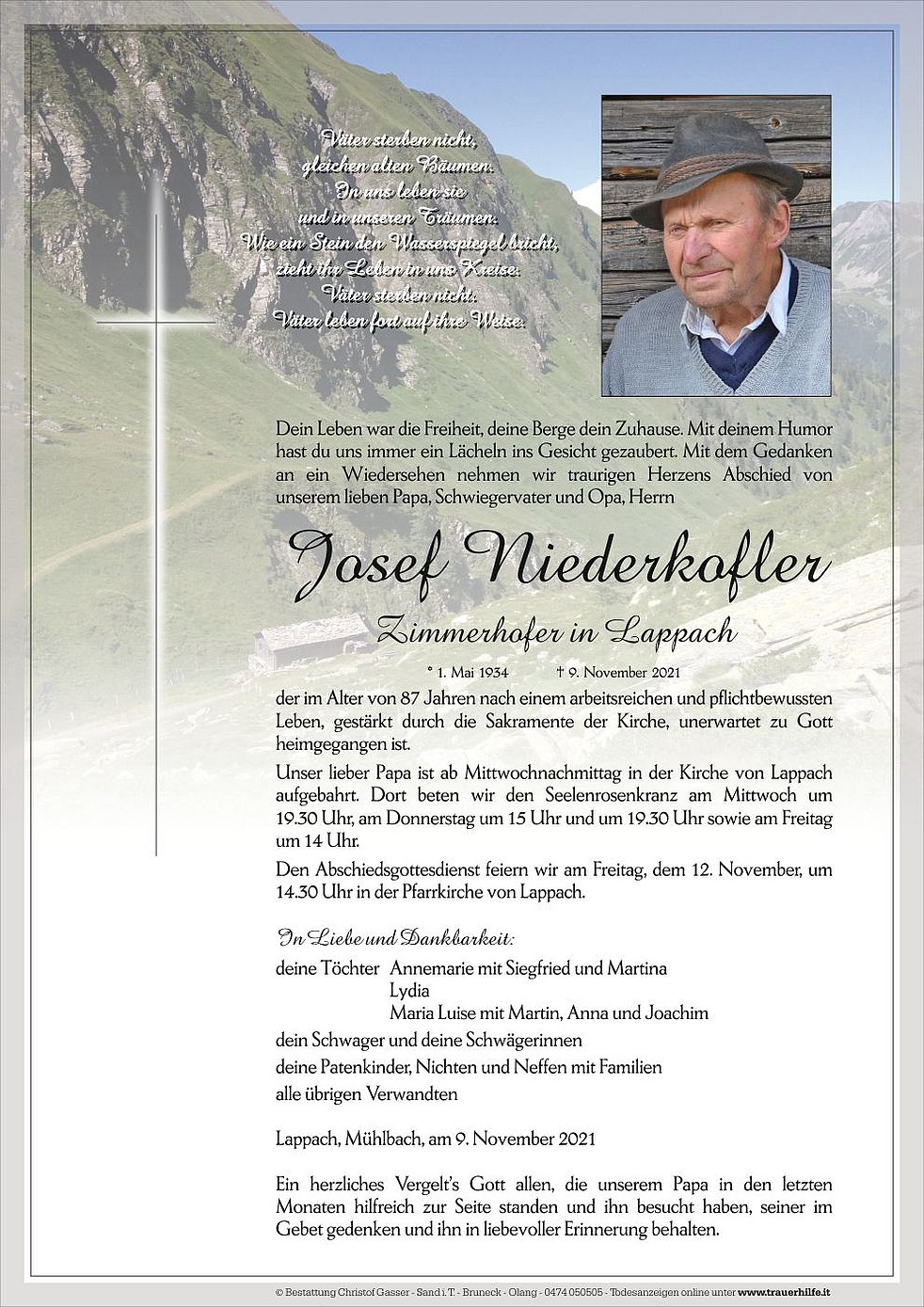 Väter sterben nicht,
gleichen alten Bäumen.
In uns leben sie
und in unseren Träumen.
Wie ein Stein den Wasserspiegel bricht,
zieht ihr Leben in uns Kreise.
Väter sterben nicht.
Väter leben fort auf ihre Weise.

Dein Leben war die Freiheit, deine Berge dein Zuhause. Mit deinem Humor hast du uns immer ein Lächeln ins Gesicht gezaubert. Mit dem Gedanken an ein Wiedersehen nehmen wir traurigen Herzens Abschied von unserem lieben Papa, Schwiegervater und Opa, Herrn

Josef Niederkofler

Zimmerhofer in Lappach

* 1. Mai 1934 † 9. November 2021

der im Alter von 87 Jahren nach einem arbeitsreichen und pflichtbewussten Leben, gestärkt durch die Sakramente der Kirche, unerwartet zu Gott heimgegangen ist.

Unser lieber Papa ist ab Mittwochnachmittag in der Kirche von Lappach aufgebahrt. Dort beten wir den Seelenrosenkranz am Mittwoch um 19.30 Uhr, am Donnerstag um 15 Uhr und um 19.30 Uhr sowie am Freitag um 14 Uhr.

Den Abschiedsgottesdienst feiern wir am Freitag, dem 12. November, um 14.30 Uhr in der Pfarrkirche von Lappach.

In Liebe und Dankbarkeit:

deine Töchter Annemarie mit Siegfried und Martina
Lydia
Maria Luise mit Martin, Anna und Joachim

dein Schwager und deine Schwägerinnen

deine Patenkinder, Nichten und Neffen mit Familien

alle übrigen Verwandten

Lappach, Mühlbach, am 9. November 2021

Ein herzliches Vergelt's Gott allen, die unserem Papa in den letzten Monaten hilfreich zur Seite standen und ihn besucht haben, seiner im Gebet gedenken und ihn in liebevoller Erinnerung behalten.

© Bestattung Christof Gasser - Sand i.T. - Bruneck - Olang - 0474 050505 - Todesanzeigen online unter www.trauerhilfe.it